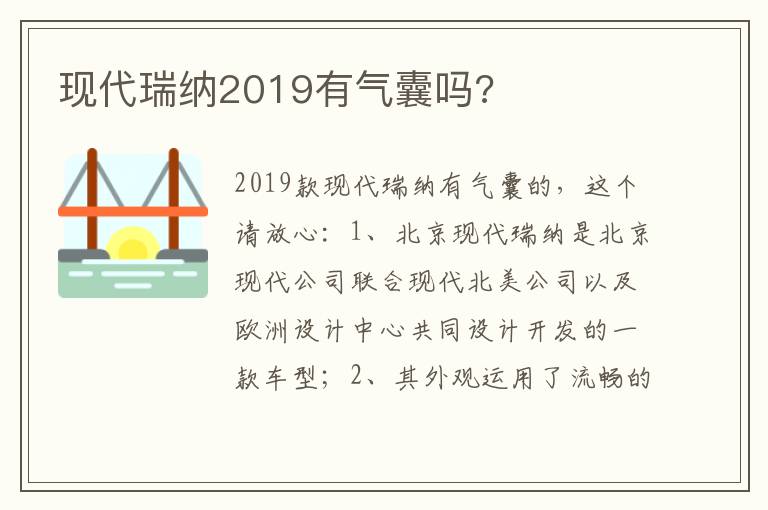 现代瑞纳2019有气囊吗?

2019款现代瑞纳有气囊的，这个请放心：1、北京现代瑞纳是北京现代公司联合现代北美公司以及欧洲设计中心共同设计开发的一款车型；2、其外观运用了流畅的